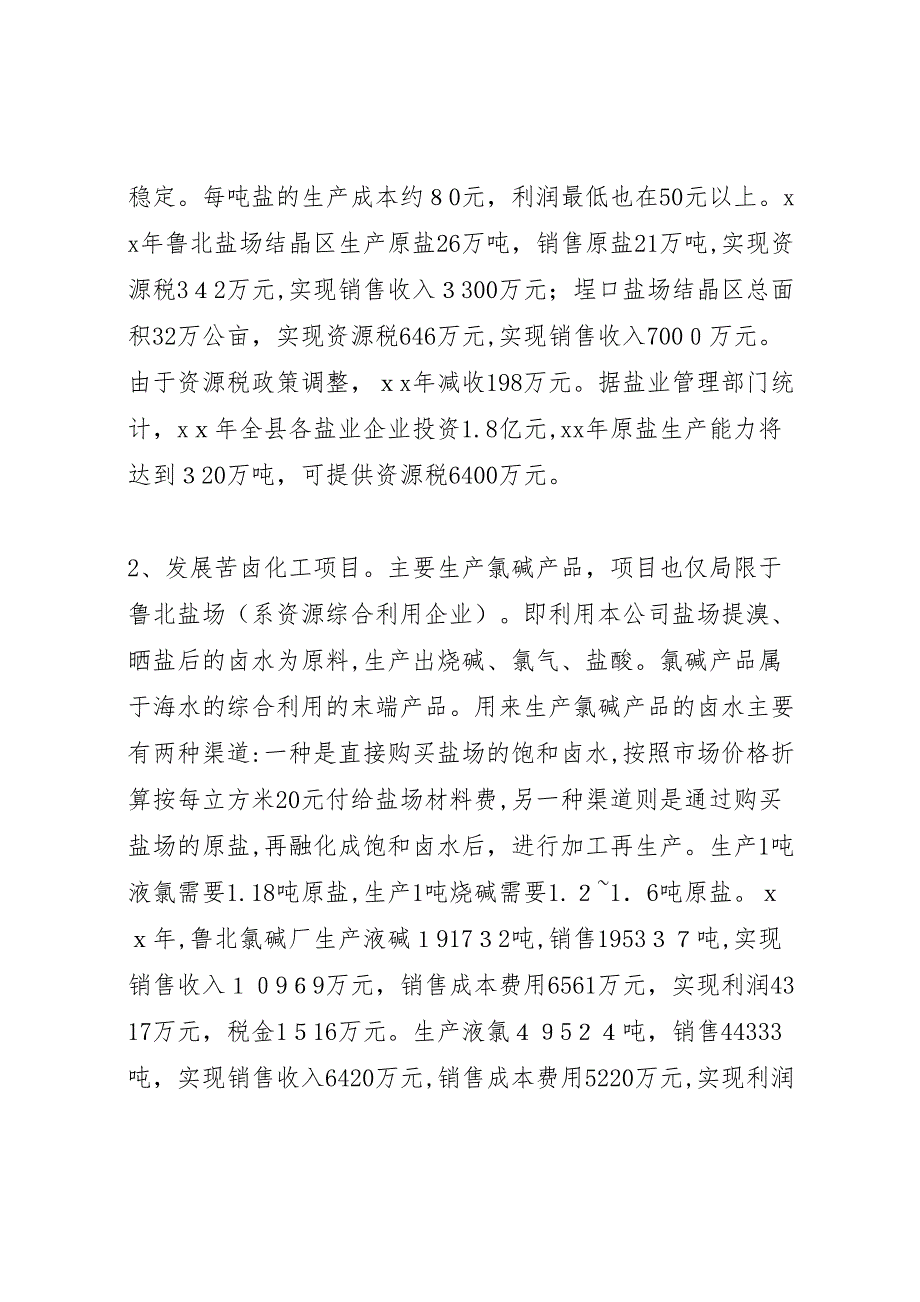 稳定。每吨盐的生产成本约８0元，利润最低也在50元以上。ｘｘ年鲁北盐场结晶区生产原盐26万吨，销售原盐21万吨,实现资源税３４２万元,实现销售收入３300万元；埕口盐场结晶区总面积32万公亩，实现资源税646万元,实现销售收入700０万元。由于资源税政策调整，ｘｘ年减收198万元。据盐业管理部门统计，ｘｘ年全县各盐业企业投资1.8亿元,xx年原盐生产能力将达到３20万吨，可提供资源税6400万元。

2、发展苦卤化工项目。主要生产氯碱产品，项目也仅局限于鲁北盐场（系资源综合利用企业）。即利用本公司盐场提溴、晒盐后的卤水为原料,生产出烧碱、氯气、盐酸。氯碱产品属于海水的综合利用的末端产品。用来生产氯碱产品的卤水主要有两种渠道:一种是直接购买盐场的饱和卤水,按照市场价格折算按每立方米20元付给盐场材料费,另一种渠道则是通过购买盐场的原盐,再融化成饱和卤水后，进行加工再生产。生产1吨液氯需要1.18吨原盐,生产1吨烧碱需要1.２~1.６吨原盐。ｘｘ年,鲁北氯碱厂生产液碱１917３2吨,销售1953３７吨,实现销售收入１０96９万元，销售成本费用6561万元，实现利润4317万元，税金1５16万元。生产液氯４９5２４吨，销售44333吨，实现销售收入6420万元,销售成本费用5220万元,实现利润